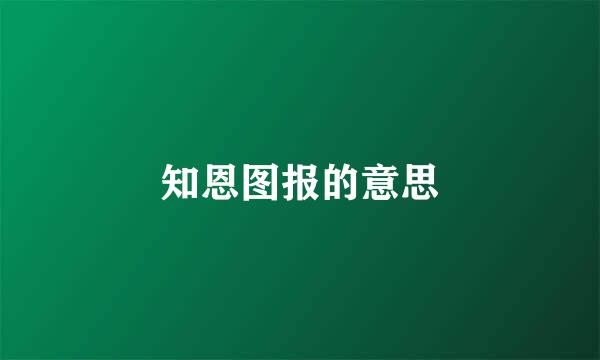 知恩图报的意思